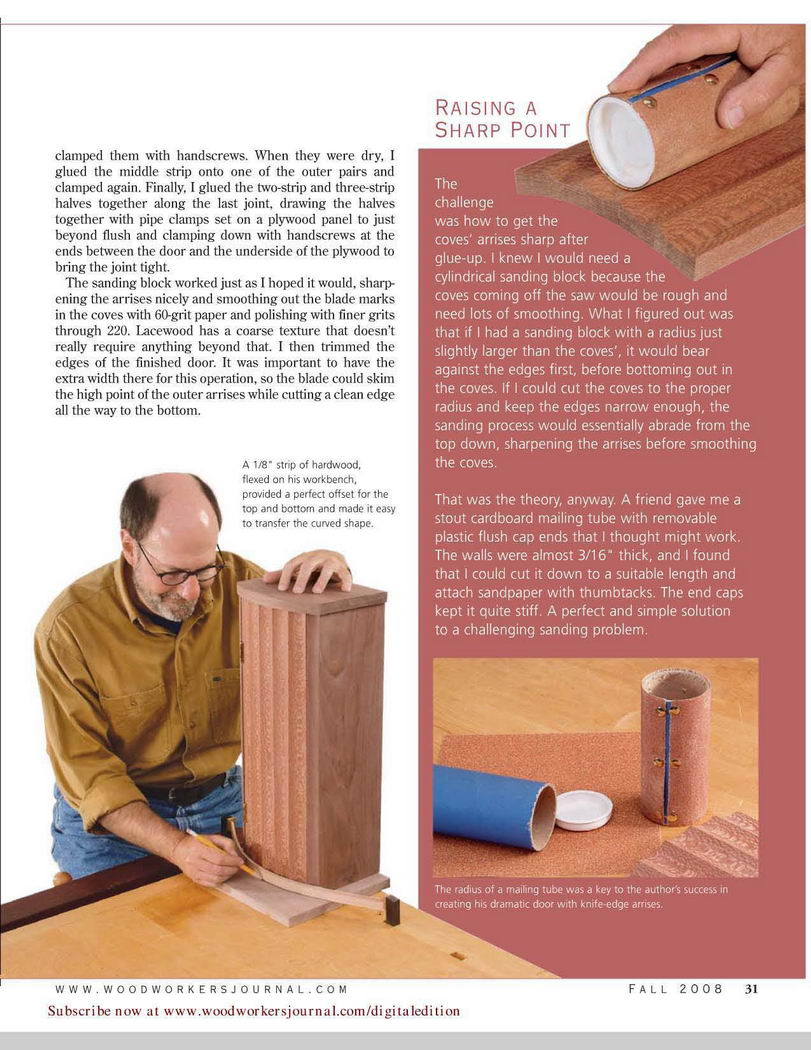 clamped them with handscrews. When they were dry, I glued the middle strip onto one of the outer pairs and clamped again. Finally, I glued the two-strip and three-strip halves together along the last joint, drawing the halves together with pipe clamps set on a plywood panel to just beyond flush and clamping down with handscrews at the ends between the door and the underside of the plywood to bring the joint tight.

The sanding block worked just as I hoped it would, sharpening the arrises nicely and smoothing out the blade marks in the coves with 60-grit paper and polishing with finer grits through 220. Lacewood has a coarse texture that doesn't really require anything beyond that. I then trimmed the edges of the finished door. It was important to have the extra width there for this operation, so the blade could skim the high point of the outer arrises while cutting a clean edge all the way to the bottom.

A 1/8" strip of hardwood, flexed on his workbench, provided a perfect offset for the top and bottom and made it easy to transfer the curved shape.

RAISING A SHARP POINT

The challenge was how to get the coves' arrises sharp after glue-up. I knew I would need a cylindrical sanding block because the coves coming off the saw would be rough and need lots of smoothing. What I figured out was that if I had a sanding block with a radius just slightly larger than the coves', it would bear against the edges first, before bottoming out in the coves. If I could cut the coves to the proper radius and keep the edges narrow enough, the sanding process would essentially abrade from the top down, sharpening the arrises before smoothing the coves.

That was the theory, anyway. A friend gave me a stout cardboard mailing tube with removable plastic flush cap ends that I thought might work. The walls were almost 3/16" thick, and I found that I could cut it down to a suitable length and attach sandpaper with thumbtacks. The end caps kept it quite stiff. A perfect and simple solution to a challenging sanding problem.

The radius of a mailing tube was a key to the author's success in creating his dramatic door with knife-edge arrises.

WWW.WOODWORKERSJOURNAL.COM FALL 2008 31

Subscribe now at www.woodworkersjournal.com/digitaledition